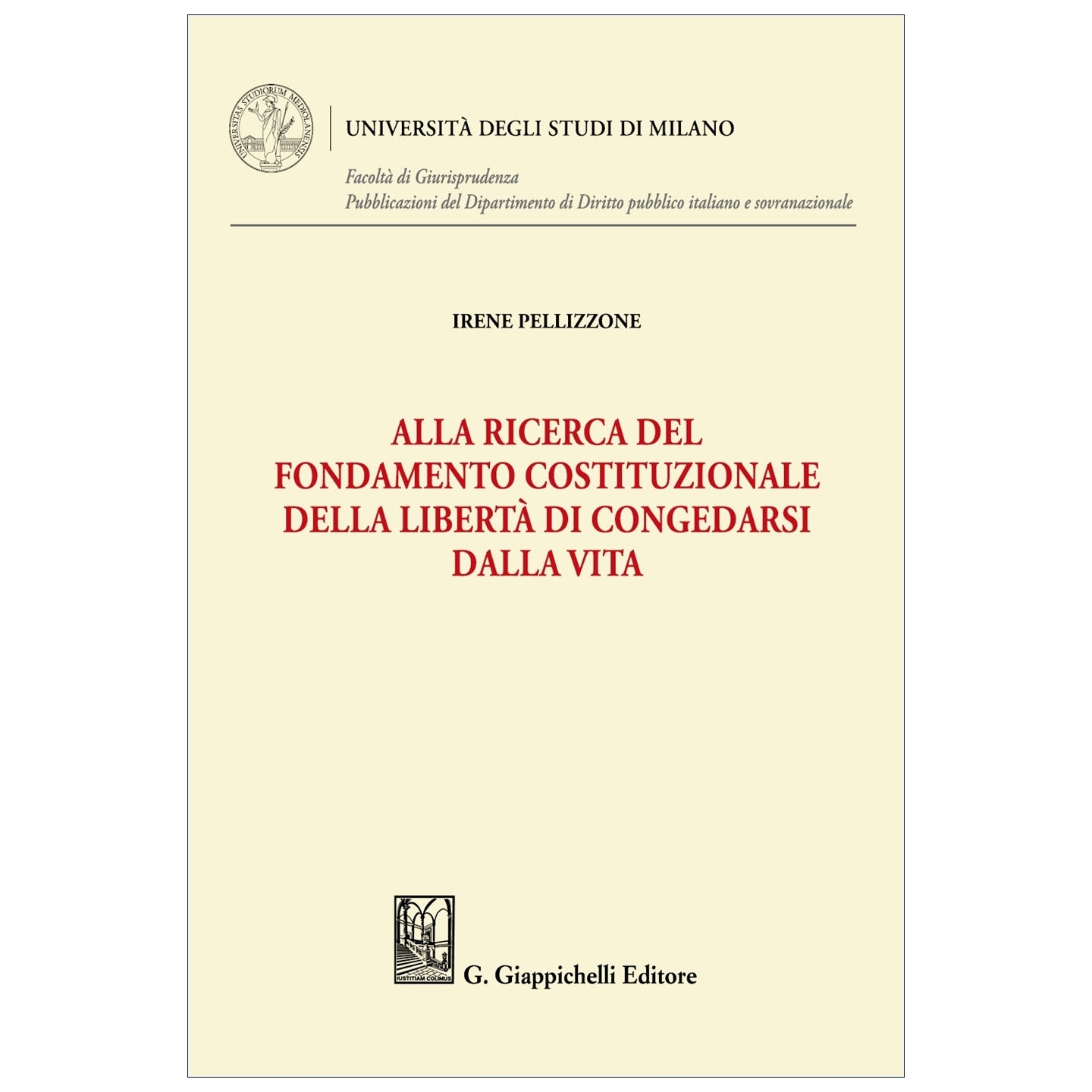 UNIVERSITAS STUDIORUM MEDIOLANENSIS

UNIVERSITÀ DEGLI STUDI DI MILANO

Facoltà di Giurisprudenza
Pubblicazioni del Dipartimento di Diritto pubblico italiano e sovranazionale

IRENE PELLIZZONE

ALLA RICERCA DEL FONDAMENTO COSTITUZIONALE DELLA LIBERTÀ DI CONGEDARSI DALLA VITA

IUSTITIAM COLIMUS

G. Giappichelli Editore